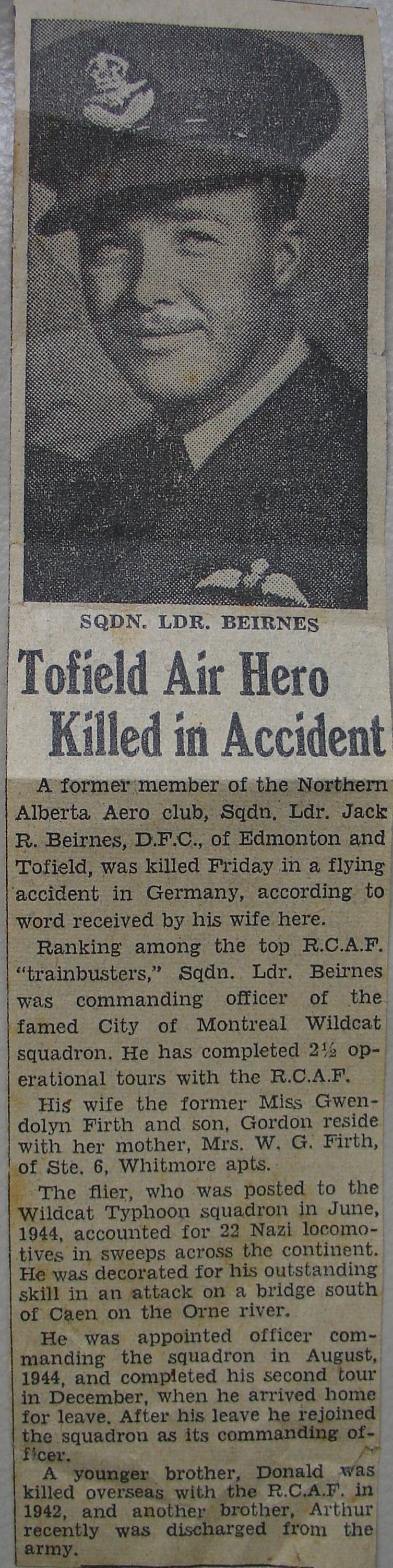 SQDN. LDR. BEIRNES

Tofield Air Hero Killed in Accident

A former member of the Northern Alberta Aero club, Sqdn. Ldr. Jack R. Beirnes, D.F.C., of Edmonton and Tofield, was killed Friday in a flying accident in Germany, according to word received by his wife here.

Ranking among the top R.C.A.F. "trainbusters," Sqdn. Ldr. Beirnes was commanding officer of the famed City of Montreal Wildcat squadron. He has completed 2½ operational tours with the R.C.A.F.

His wife the former Miss Gwendolyn Firth and son, Gordon reside with her mother, Mrs. W. G. Firth, of Ste. 6, Whitmore apts.

The flier, who was posted to the Wildcat Typhoon squadron in June, 1944, accounted for 22 Nazi locomotives in sweeps across the continent. He was decorated for his outstanding skill in an attack on a bridge south of Caen on the Orne river.

He was appointed officer commanding the squadron in August, 1944, and completed his second tour in December, when he arrived home for leave. After his leave he rejoined the squadron as its commanding officer.

A younger brother, Donald was killed overseas with the R.C.A.F. in 1942, and another brother, Arthur recently was discharged from the army.